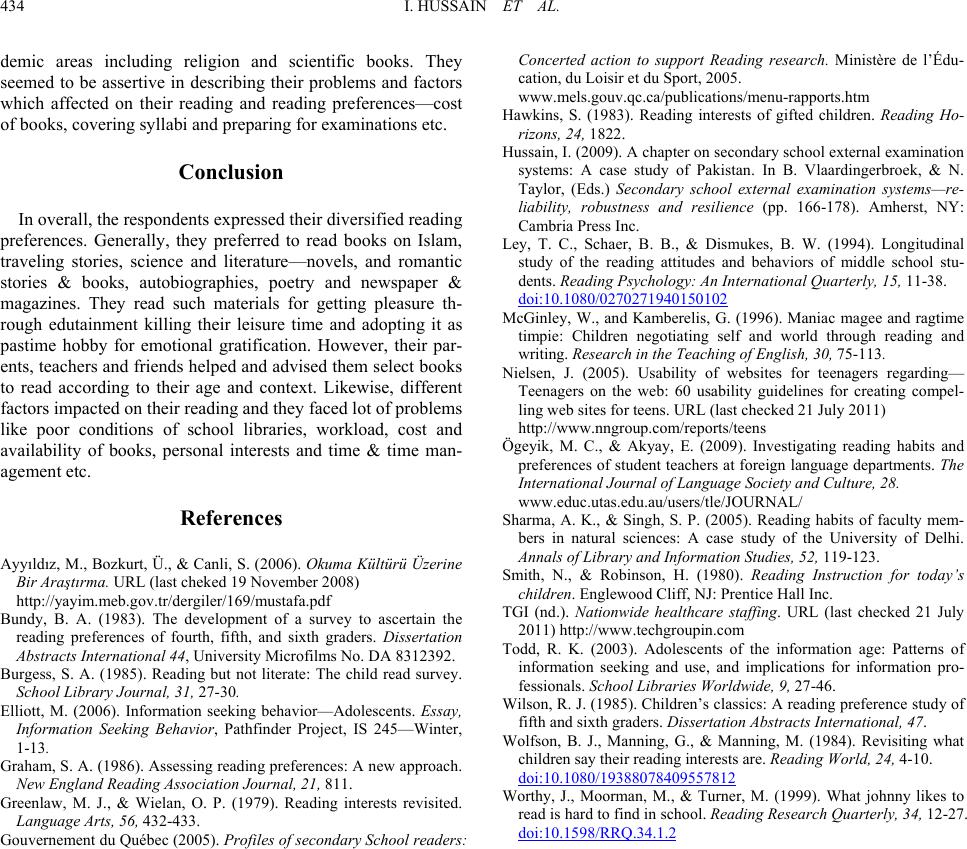 434 I. HUSSAIN ET AL.

demic areas including religion and scientific books. They seemed to be assertive in describing their problems and factors which affected on their reading and reading preferences—cost of books, covering syllabi and preparing for examinations etc.

Conclusion

In overall, the respondents expressed their diversified reading preferences. Generally, they preferred to read books on Islam, traveling stories, science and literature—novels, and romantic stories & books, autobiographies, poetry and newspaper & magazines. They read such materials for getting pleasure through edutainment killing their leisure time and adopting it as pastime hobby for emotional gratification. However, their parents, teachers and friends helped and advised them select books to read according to their age and context. Likewise, different factors impacted on their reading and they faced lot of problems like poor conditions of school libraries, workload, cost and availability of books, personal interests and time & time management etc.

References

Ayyıldız, M., Bozkurt, Ü., & Canli, S. (2006). Okuma Kültürü Üzerine Bir Araştırma. URL (last cheked 19 November 2008) http://yayim.meb.gov.tr/dergiler/169/mustafa.pdf

Bundy, B. A. (1983). The development of a survey to ascertain the reading preferences of fourth, fifth, and sixth graders. Dissertation Abstracts International 44, University Microfilms No. DA 8312392.

Burgess, S. A. (1985). Reading but not literate: The child read survey. School Library Journal, 31, 27-30.

Elliott, M. (2006). Information seeking behavior—Adolescents. Essay, Information Seeking Behavior, Pathfinder Project, IS 245—Winter, 1-13.

Graham, S. A. (1986). Assessing reading preferences: A new approach. New England Reading Association Journal, 21, 811.

Greenlaw, M. J., & Wielan, O. P. (1979). Reading interests revisited. Language Arts, 56, 432-433.

Gouvernement du Québec (2005). Profiles of secondary School readers: Concerted action to support Reading research. Ministère de l'Éducation, du Loisir et du Sport, 2005. www.mels.gouv.qc.ca/publications/menu-rapports.htm

Hawkins, S. (1983). Reading interests of gifted children. Reading Horizons, 24, 1822.

Hussain, I. (2009). A chapter on secondary school external examination systems: A case study of Pakistan. In B. Vlaardingerbroek, & N. Taylor, (Eds.) Secondary school external examination systems—reliability, robustness and resilience (pp. 166-178). Amherst, NY: Cambria Press Inc.

Ley, T. C., Schaer, B. B., & Dismukes, B. W. (1994). Longitudinal study of the reading attitudes and behaviors of middle school students. Reading Psychology: An International Quarterly, 15, 11-38. doi:10.1080/0270271940150102

McGinley, W., and Kamberelis, G. (1996). Maniac magee and ragtime timpie: Children negotiating self and world through reading and writing. Research in the Teaching of English, 30, 75-113.

Nielsen, J. (2005). Usability of websites for teenagers regarding—Teenagers on the web: 60 usability guidelines for creating compelling web sites for teens. URL (last checked 21 July 2011) http://www.nngroup.com/reports/teens

Ögeyik, M. C., & Akyay, E. (2009). Investigating reading habits and preferences of student teachers at foreign language departments. The International Journal of Language Society and Culture, 28. www.educ.utas.edu.au/users/tle/JOURNAL/

Sharma, A. K., & Singh, S. P. (2005). Reading habits of faculty members in natural sciences: A case study of the University of Delhi. Annals of Library and Information Studies, 52, 119-123.

Smith, N., & Robinson, H. (1980). Reading Instruction for today's children. Englewood Cliff, NJ: Prentice Hall Inc.

TGI (nd.). Nationwide healthcare staffing. URL (last checked 21 July 2011) http://www.techgroupin.com

Todd, R. K. (2003). Adolescents of the information age: Patterns of information seeking and use, and implications for information professionals. School Libraries Worldwide, 9, 27-46.

Wilson, R. J. (1985). Children's classics: A reading preference study of fifth and sixth graders. Dissertation Abstracts International, 47.

Wolfson, B. J., Manning, G., & Manning, M. (1984). Revisiting what children say their reading interests are. Reading World, 24, 4-10. doi:10.1080/19388078409557812

Worthy, J., Moorman, M., & Turner, M. (1999). What johnny likes to read is hard to find in school. Reading Research Quarterly, 34, 12-27. doi:10.1598/RRQ.34.1.2